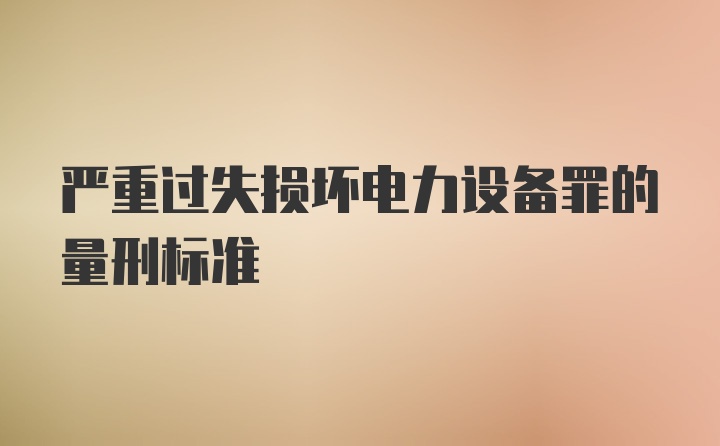 严重过失损坏电力设备罪的量刑标准